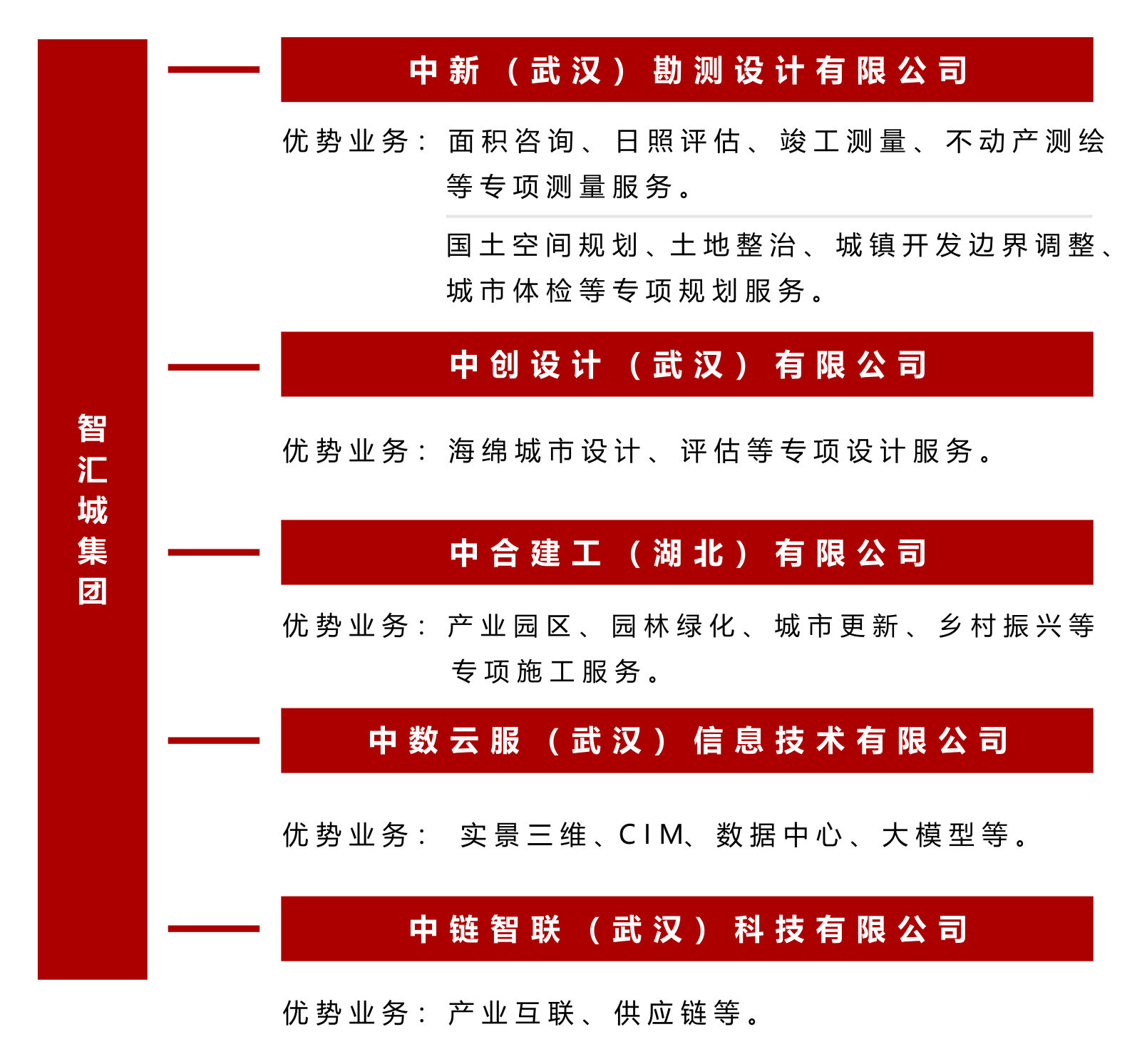 智汇城集团

中新（武汉）勘测设计有限公司

优势业务：面积咨询、日照评估、竣工测量、不动产测绘等专项测量服务。

国土空间规划、土地整治、城镇开发边界调整、城市体检等专项规划服务。

中创设计（武汉）有限公司

优势业务：海绵城市设计、评估等专项设计服务。

中合建工（湖北）有限公司

优势业务：产业园区、园林绿化、城市更新、乡村振兴等专项施工服务。

中数云服（武汉）信息技术有限公司

优势业务：实景三维、CIM、数据中心、大模型等。

中链智联（武汉）科技有限公司

优势业务：产业互联、供应链等。